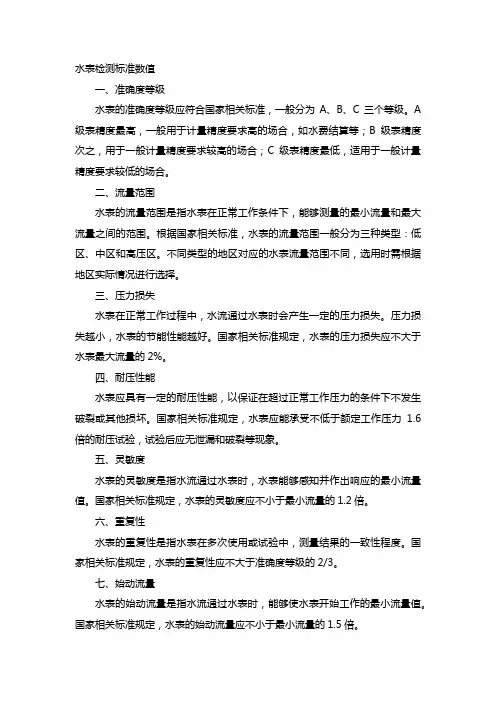 水表检测标准数值

一、准确度等级

水表的准确度等级应符合国家相关标准，一般分为 A、B、C 三个等级。A 级表精度最高，一般用于计量精度要求高的场合，如水费结算等；B 级表精度次之，用于一般计量精度要求较高的场合；C 级表精度最低，适用于一般计量精度要求较低的场合。

二、流量范围

水表的流量范围是指水表在正常工作条件下，能够测量的最小流量和最大流量之间的范围。根据国家相关标准，水表的流量范围一般分为三种类型：低区、中区和高压区。不同类型的地区对应的水表流量范围不同，选用时需根据地区实际情况进行选择。

三、压力损失

水表在正常工作过程中，水流通过水表时会产生一定的压力损失。压力损失越小，水表的节能性能越好。国家相关标准规定，水表的压力损失应不大于水表最大流量的 2%。

四、耐压性能

水表应具有一定的耐压性能，以保证在超过正常工作压力的条件下不发生破裂或其他损坏。国家相关标准规定，水表应能承受不低于额定工作压力 1.6 倍的耐压试验，试验后应无泄漏和破裂等现象。

五、灵敏度

水表的灵敏度是指水流通过水表时，水表能够感知并作出响应的最小流量值。国家相关标准规定，水表的灵敏度应不小于最小流量的 1.2 倍。

六、重复性

水表的重复性是指水表在多次使用或试验中，测量结果的一致性程度。国家相关标准规定，水表的重复性应不大于准确度等级的 2/3。

七、始动流量

水表的始动流量是指水流通过水表时，能够使水表开始工作的最小流量值。国家相关标准规定，水表的始动流量应不小于最小流量的 1.5 倍。